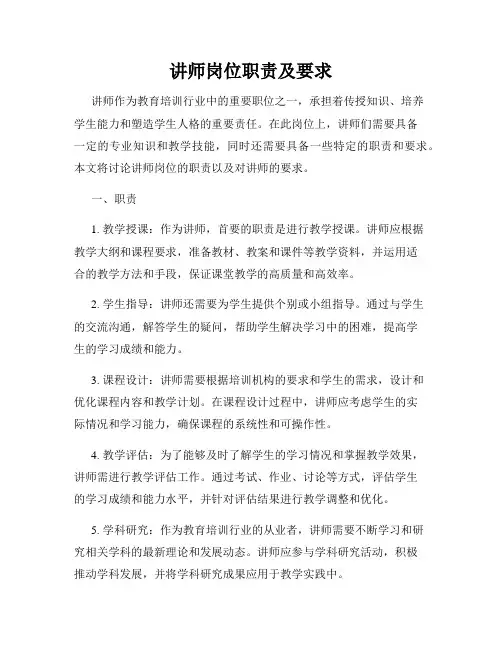 讲师岗位职责及要求

讲师作为教育培训行业中的重要职位之一，承担着传授知识、培养学生能力和塑造学生人格的重要责任。在此岗位上，讲师们需要具备一定的专业知识和教学技能，同时还需要具备一些特定的职责和要求。本文将讨论讲师岗位的职责以及对讲师的要求。

一、职责

1. 教学授课：作为讲师，首要的职责是进行教学授课。讲师应根据教学大纲和课程要求，准备教材、教案和课件等教学资料，并运用适合的教学方法和手段，保证课堂教学的高质量和高效率。

2. 学生指导：讲师还需要为学生提供个别或小组指导。通过与学生的交流沟通，解答学生的疑问，帮助学生解决学习中的困难，提高学生的学习成绩和能力。

3. 课程设计：讲师需要根据培训机构的要求和学生的需求，设计和优化课程内容和教学计划。在课程设计过程中，讲师应考虑学生的实际情况和学习能力，确保课程的系统性和可操作性。

4. 教学评估：为了能够及时了解学生的学习情况和掌握教学效果，讲师需进行教学评估工作。通过考试、作业、讨论等方式，评估学生的学习成绩和能力水平，并针对评估结果进行教学调整和优化。

5. 学科研究：作为教育培训行业的从业者，讲师需要不断学习和研究相关学科的最新理论和发展动态。讲师应参与学科研究活动，积极推动学科发展，并将学科研究成果应用于教学实践中。